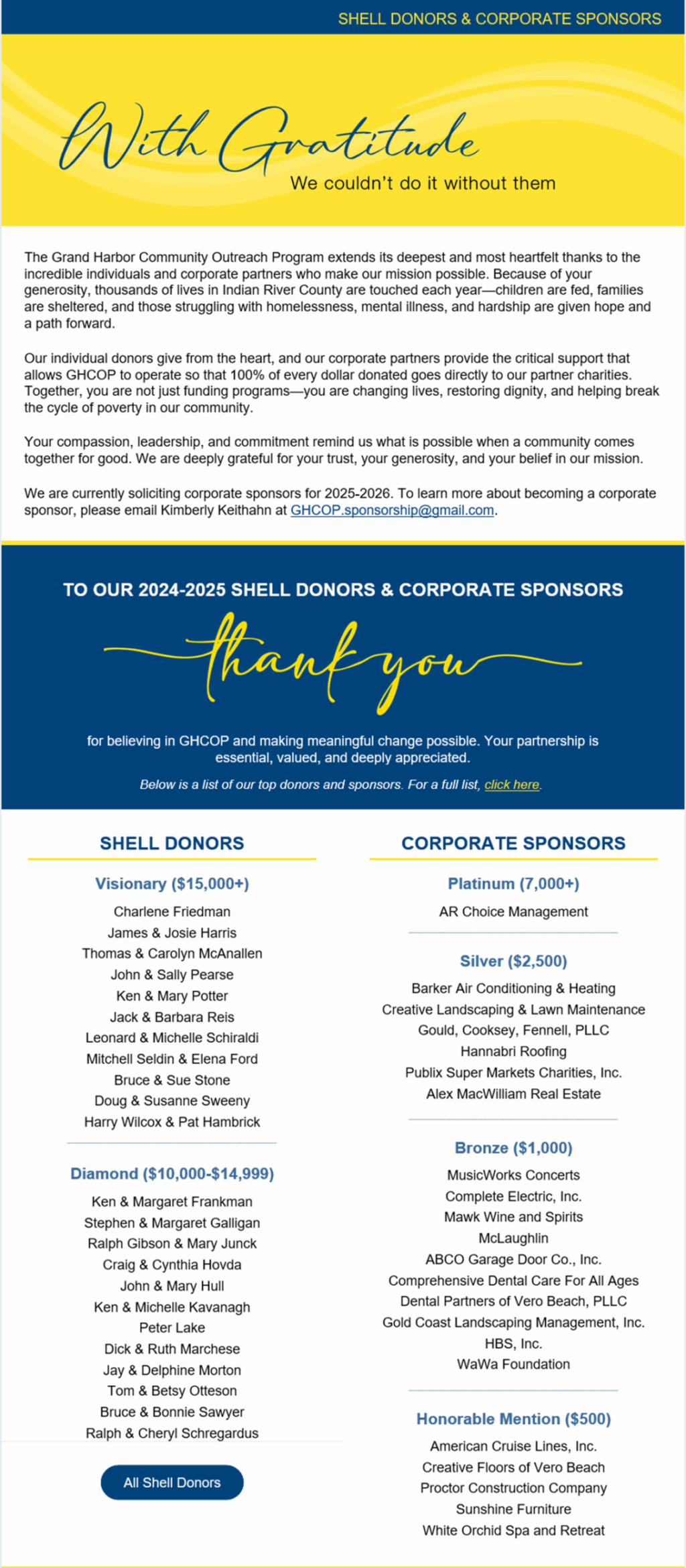 SHELL DONORS & CORPORATE SPONSORS

With Gratitude
We couldn't do it without them

The Grand Harbor Community Outreach Program extends its deepest and most heartfelt thanks to the incredible individuals and corporate partners who make our mission possible. Because of your generosity, thousands of lives in Indian River County are touched each year—children are fed, families are sheltered, and those struggling with homelessness, mental illness, and hardship are given hope and a path forward.

Our individual donors give from the heart, and our corporate partners provide the critical support that allows GHCOP to operate so that 100% of every dollar donated goes directly to our partner charities. Together, you are not just funding programs—you are changing lives, restoring dignity, and helping break the cycle of poverty in our community.

Your compassion, leadership, and commitment remind us what is possible when a community comes together for good. We are deeply grateful for your trust, your generosity, and your belief in our mission.

We are currently soliciting corporate sponsors for 2025-2026. To learn more about becoming a corporate sponsor, please email Kimberly Keithahn at GHCOP.sponsorship@gmail.com.

TO OUR 2024-2025 SHELL DONORS & CORPORATE SPONSORS

thank you

for believing in GHCOP and making meaningful change possible. Your partnership is essential, valued, and deeply appreciated.

Below is a list of our top donors and sponsors. For a full list, click here.

SHELL DONORS

Visionary ($15,000+)
Charlene Friedman
James & Josie Harris
Thomas & Carolyn McAnallen
John & Sally Pearse
Ken & Mary Potter
Jack & Barbara Reis
Leonard & Michelle Schiraldi
Mitchell Seldin & Elena Ford
Bruce & Sue Stone
Doug & Susanne Sweeny
Harry Wilcox & Pat Hambrick

Diamond ($10,000-$14,999)
Ken & Margaret Frankman
Stephen & Margaret Galligan
Ralph Gibson & Mary Junck
Craig & Cynthia Hovda
John & Mary Hull
Ken & Michelle Kavanagh
Peter Lake
Dick & Ruth Marchese
Jay & Delphine Morton
Tom & Betsy Otteson
Bruce & Bonnie Sawyer
Ralph & Cheryl Schregardus

All Shell Donors

CORPORATE SPONSORS

Platinum (7,000+)
AR Choice Management

Silver ($2,500)
Barker Air Conditioning & Heating
Creative Landscaping & Lawn Maintenance
Gould, Cooksey, Fennell, PLLC
Hannabri Roofing
Publix Super Markets Charities, Inc.
Alex MacWilliam Real Estate

Bronze ($1,000)
MusicWorks Concerts
Complete Electric, Inc.
Mawk Wine and Spirits
McLaughlin
ABCO Garage Door Co., Inc.
Comprehensive Dental Care For All Ages
Dental Partners of Vero Beach, PLLC
Gold Coast Landscaping Management, Inc.
HBS, Inc.
WaWa Foundation

Honorable Mention ($500)
American Cruise Lines, Inc.
Creative Floors of Vero Beach
Proctor Construction Company
Sunshine Furniture
White Orchid Spa and Retreat